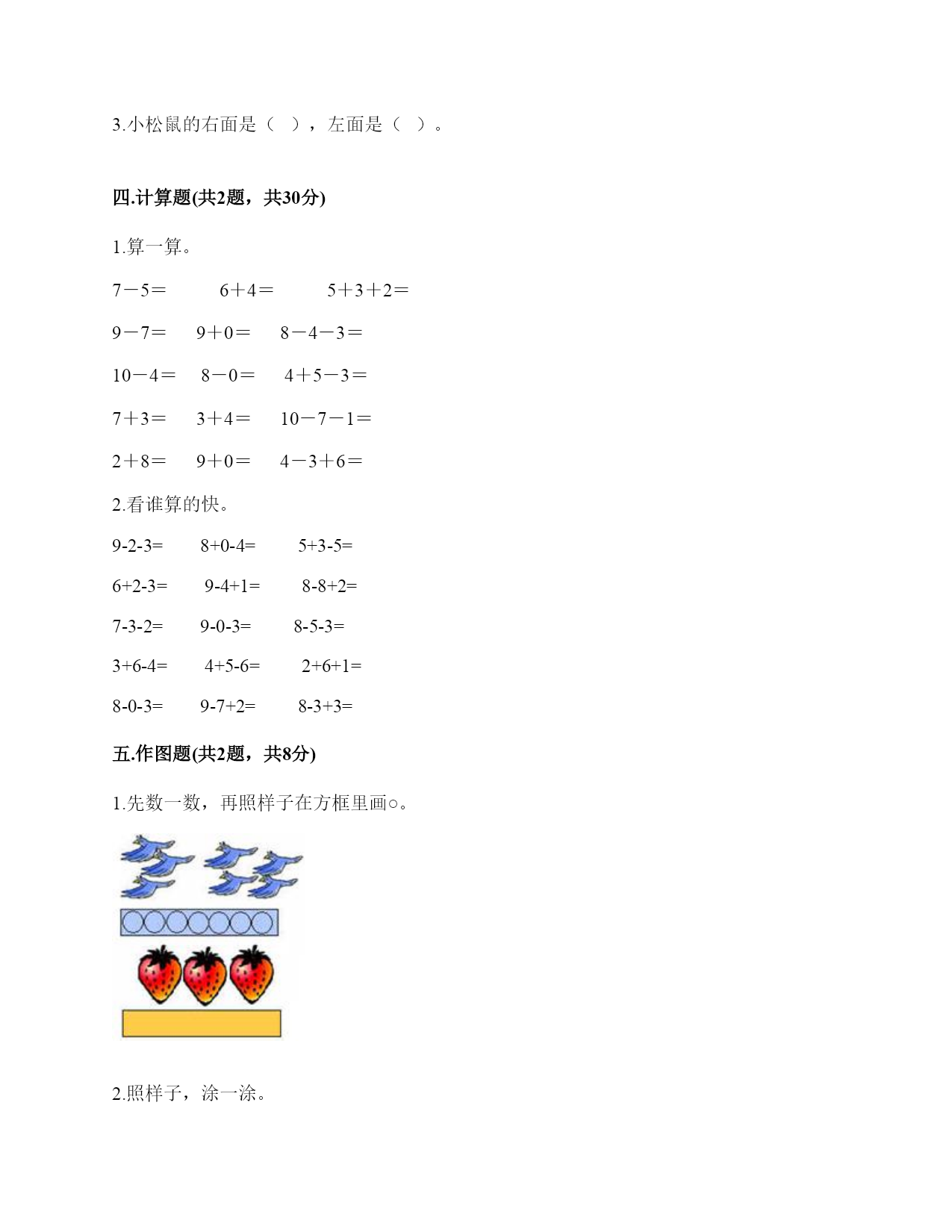 3.小松鼠的右面是（ ），左面是（ ）。

四.计算题(共2题，共30分)

1.算一算。

7－5＝　6＋4＝　5＋3＋2＝

9－7＝　9＋0＝　8－4－3＝

10－4＝　8－0＝　4＋5－3＝

7＋3＝　3＋4＝　10－7－1＝

2＋8＝　9＋0＝　4－3＋6＝

2.看谁算的快。

9-2-3=　8+0-4=　5+3-5=

6+2-3=　9-4+1=　8-8+2=

7-3-2=　9-0-3=　8-5-3=

3+6-4=　4+5-6=　2+6+1=

8-0-3=　9-7+2=　8-3+3=

五.作图题(共2题，共8分)

1.先数一数，再照样子在方框里画○。

2.照样子，涂一涂。